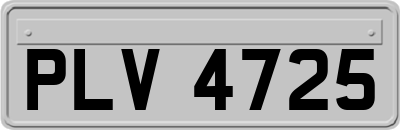 PLV 4725